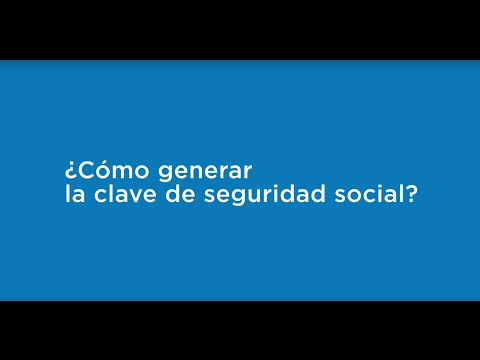 ¿Cómo generar
la clave de seguridad social?